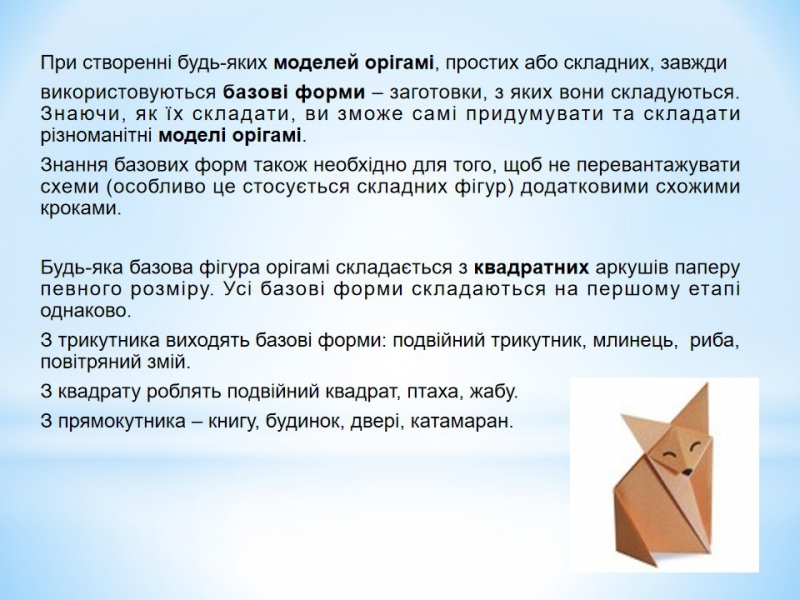 При створенні будь-яких моделей орігамі, простих або складних, завжди використовуються базові форми – заготовки, з яких вони складуються. Знаючи, як їх складати, ви зможе самі придумувати та складати різноманітні моделі орігамі.

Знання базових форм також необхідно для того, щоб не перевантажувати схеми (особливо це стосується складних фігур) додатковими схожими кроками.

Будь-яка базова фігура орігамі складається з квадратних аркушів паперу певного розміру. Усі базові форми складаються на першому етапі однаково.

З трикутника виходять базові форми: подвійний трикутник, млинець, риба, повітряний змій.

З квадрату роблять подвійний квадрат, птаха, жабу.

З прямокутника – книгу, будинок, двері, катамаран.